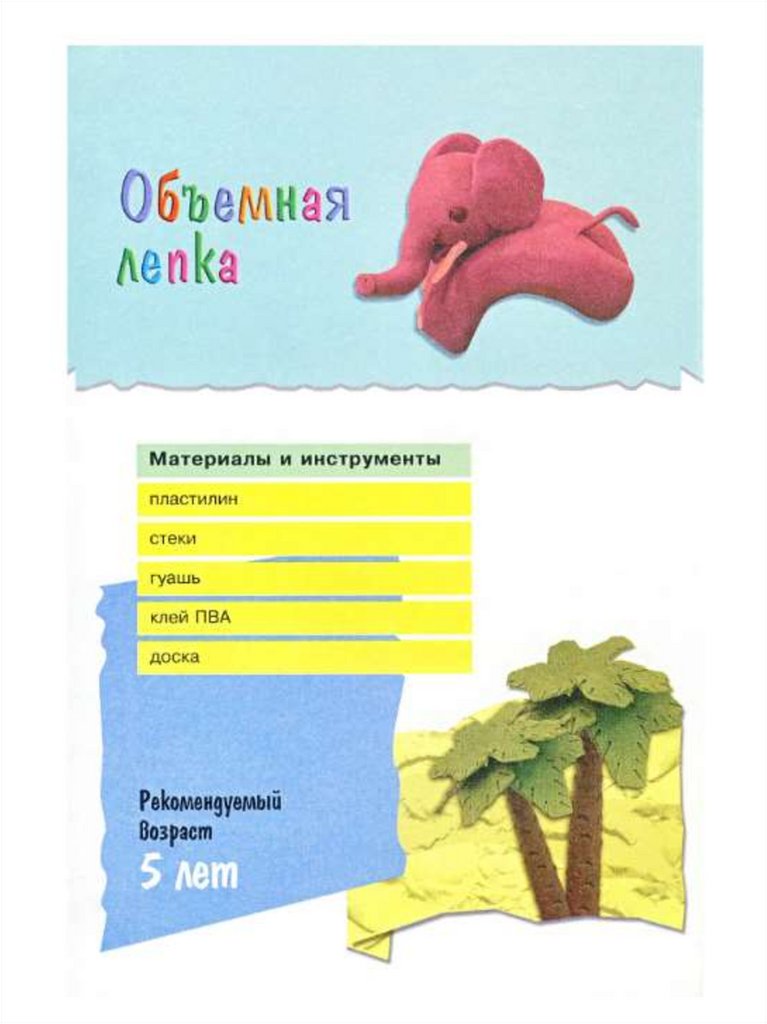 Объемная лепка

Материалы и инструменты

пластилин

стеки

гуашь

клей ПВА

доска

Рекомендуемый
Возраст
5 лет